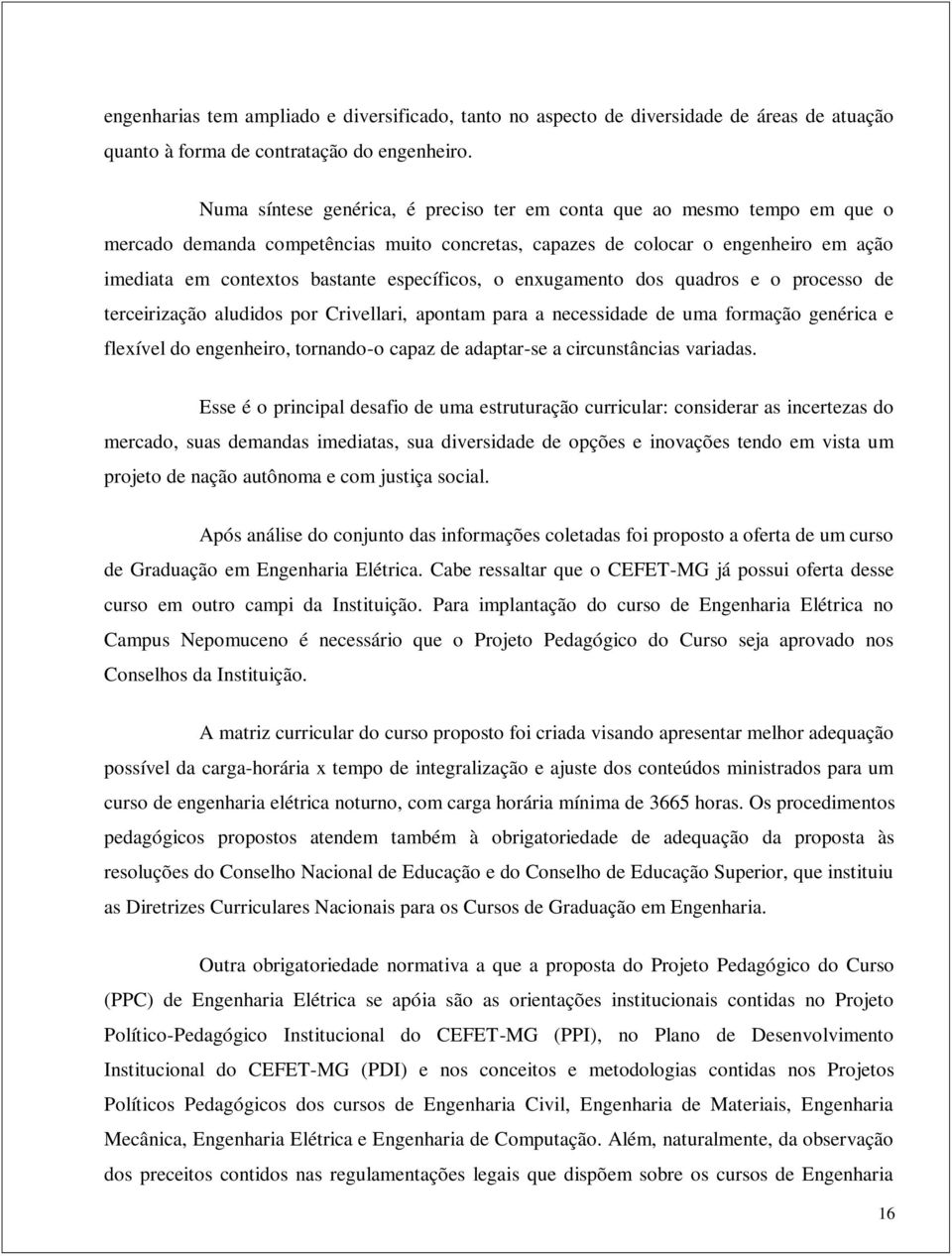 engenharias tem ampliado e diversificado, tanto no aspecto de diversidade de áreas de atuação quanto à forma de contratação do engenheiro.

Numa síntese genérica, é preciso ter em conta que ao mesmo tempo em que o mercado demanda competências muito concretas, capazes de colocar o engenheiro em ação imediata em contextos bastante específicos, o enxugamento dos quadros e o processo de terceirização aludidos por Crivellari, apontam para a necessidade de uma formação genérica e flexível do engenheiro, tornando-o capaz de adaptar-se a circunstâncias variadas.

Esse é o principal desafio de uma estruturação curricular: considerar as incertezas do mercado, suas demandas imediatas, sua diversidade de opções e inovações tendo em vista um projeto de nação autônoma e com justiça social.

Após análise do conjunto das informações coletadas foi proposto a oferta de um curso de Graduação em Engenharia Elétrica. Cabe ressaltar que o CEFET-MG já possui oferta desse curso em outro campi da Instituição. Para implantação do curso de Engenharia Elétrica no Campus Nepomuceno é necessário que o Projeto Pedagógico do Curso seja aprovado nos Conselhos da Instituição.

A matriz curricular do curso proposto foi criada visando apresentar melhor adequação possível da carga-horária x tempo de integralização e ajuste dos conteúdos ministrados para um curso de engenharia elétrica noturno, com carga horária mínima de 3665 horas. Os procedimentos pedagógicos propostos atendem também à obrigatoriedade de adequação da proposta às resoluções do Conselho Nacional de Educação e do Conselho de Educação Superior, que instituiu as Diretrizes Curriculares Nacionais para os Cursos de Graduação em Engenharia.

Outra obrigatoriedade normativa a que a proposta do Projeto Pedagógico do Curso (PPC) de Engenharia Elétrica se apóia são as orientações institucionais contidas no Projeto Político-Pedagógico Institucional do CEFET-MG (PPI), no Plano de Desenvolvimento Institucional do CEFET-MG (PDI) e nos conceitos e metodologias contidas nos Projetos Políticos Pedagógicos dos cursos de Engenharia Civil, Engenharia de Materiais, Engenharia Mecânica, Engenharia Elétrica e Engenharia de Computação. Além, naturalmente, da observação dos preceitos contidos nas regulamentações legais que dispõem sobre os cursos de Engenharia

16